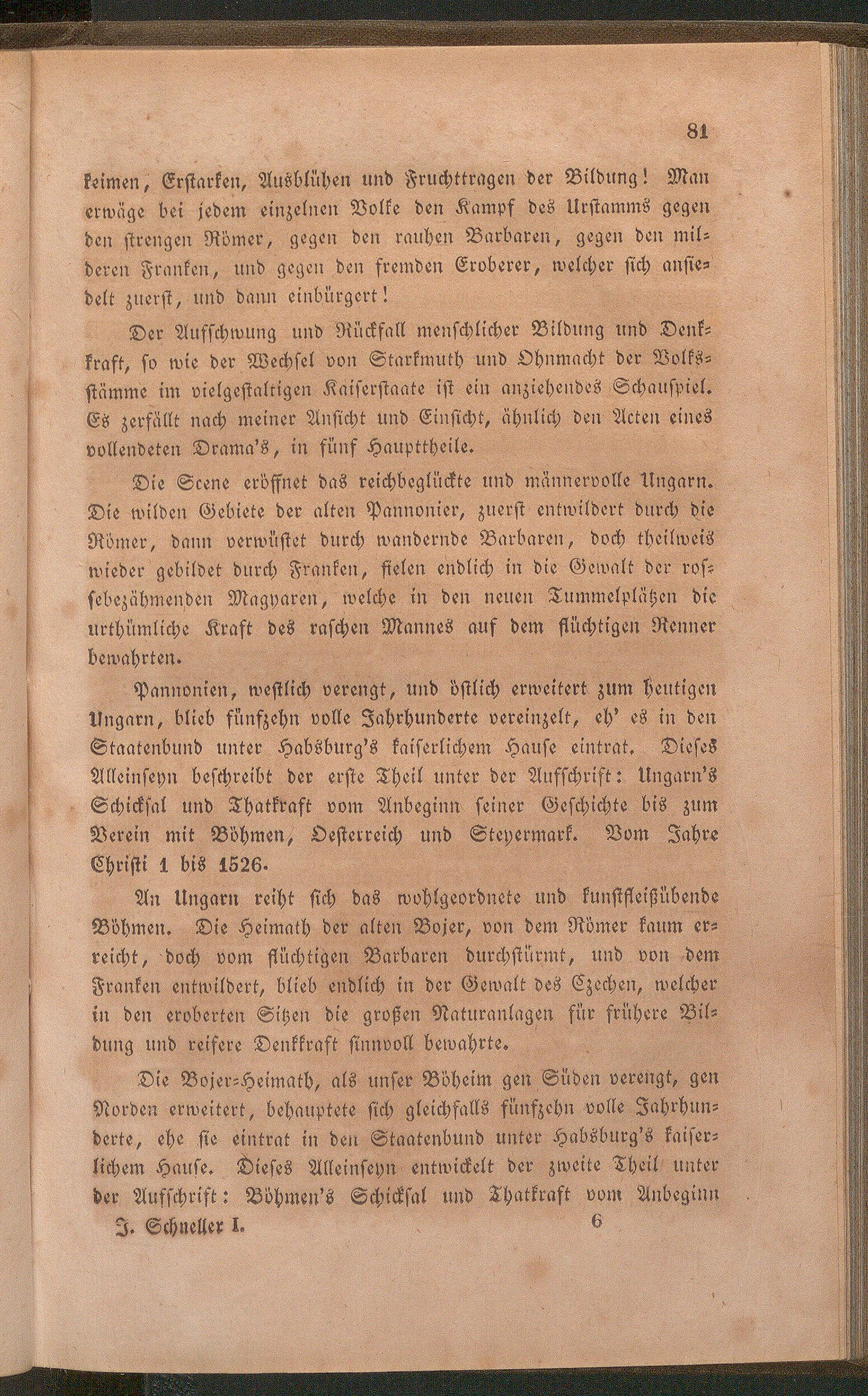 81

keimen, Erstarken, Ausblühen und Fruchttragen der Bildung! Man erwäge bei jedem einzelnen Volke den Kampf des Urstamms gegen den strengen Römer, gegen den rauhen Barbaren, gegen den milderen Franken, und gegen den fremden Eroberer, welcher sich ansiedelt zuerst, und dann einbürgert!

Der Aufschwung und Rückfall menschlicher Bildung und Denkkraft, so wie der Wechsel von Starkmuth und Ohnmacht der Volksstämme im vielgestaltigen Kaiserstaate ist ein anziehendes Schauspiel. Es zerfällt nach meiner Ansicht und Einsicht, ähnlich den Acten eines vollendeten Drama's, in fünf Haupttheile.

Die Scene eröffnet das reichbeglückte und männervolle Ungarn. Die wilden Gebiete der alten Pannonier, zuerst entwildert durch die Römer, dann verwüstet durch wandernde Barbaren, doch theilweis wieder gebildet durch Franken, fielen endlich in die Gewalt der rossebezähmenden Magyaren, welche in den neuen Tummelplätzen die urthümliche Kraft des raschen Mannes auf dem flüchtigen Renner bewahrten.

Pannonien, westlich verengt, und östlich erweitert zum heutigen Ungarn, blieb fünfzehn volle Jahrhunderte vereinzelt, eh' es in den Staatenbund unter Habsburg's kaiserlichem Hause eintrat. Dieses Alleinseyn beschreibt der erste Theil unter der Aufschrift: Ungarn's Schicksal und Thatkraft vom Anbeginn seiner Geschichte bis zum Verein mit Böhmen, Oesterreich und Steyermark. Vom Jahre Christi 1 bis 1526.

An Ungarn reiht sich das wohlgeordnete und kunstfleißübende Böhmen. Die Heimath der alten Bojer, von dem Römer kaum erreicht, doch vom flüchtigen Barbaren durchstürmt, und von dem Franken entwildert, blieb endlich in der Gewalt des Czechen, welcher in den eroberten Sitzen die großen Naturanlagen für frühere Bildung und reifere Denkkraft sinnvoll bewahrte.

Die Bojer-Heimath, als unser Böheim gen Süden verengt, gen Norden erweitert, behauptete sich gleichfalls fünfzehn volle Jahrhunderte, ehe sie eintrat in den Staatenbund unter Habsburg's kaiserlichem Hause. Dieses Alleinseyn entwickelt der zweite Theil unter der Aufschrift: Böhmen's Schicksal und Thatkraft vom Anbeginn

J. Schneller I. 6